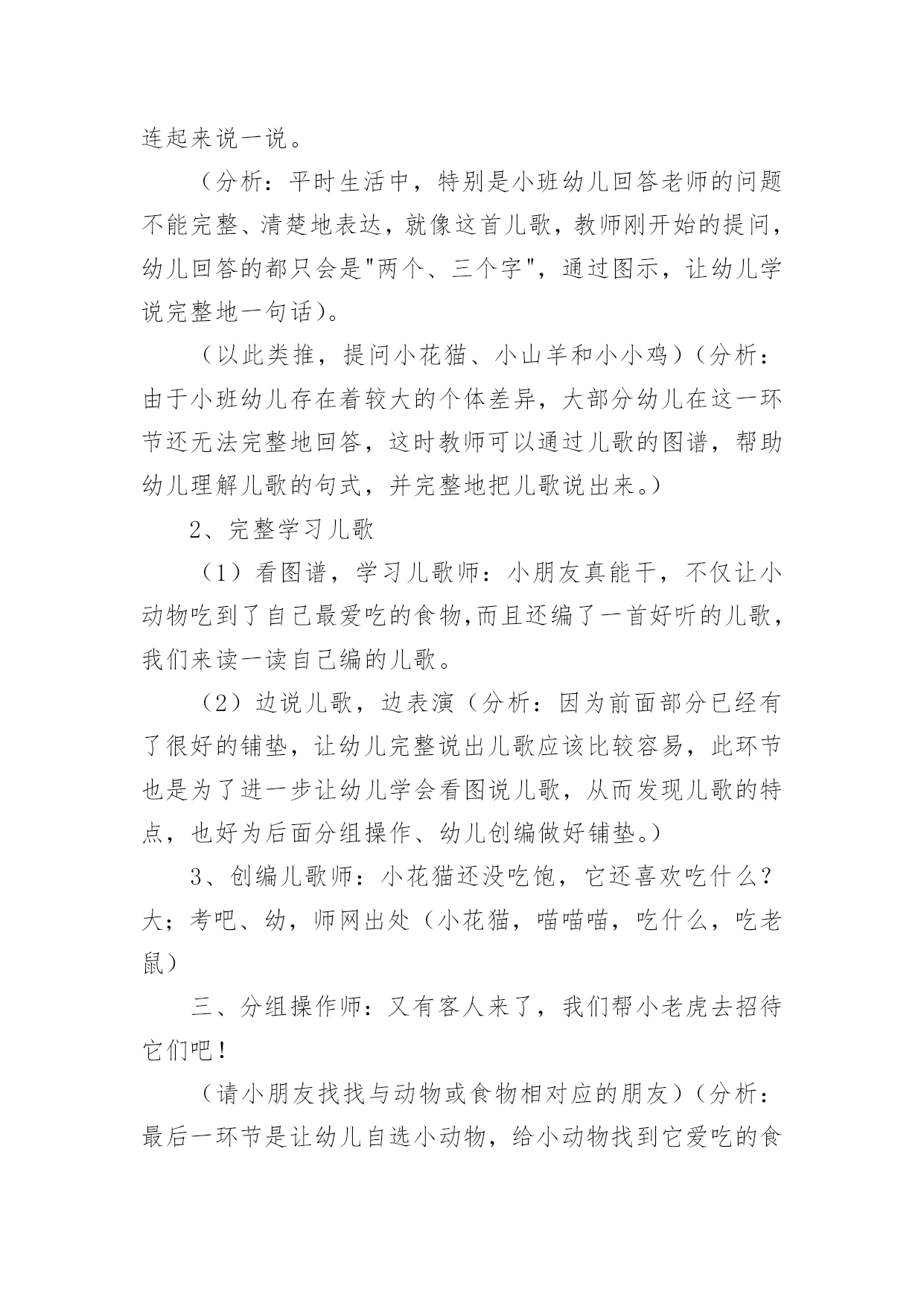 连起来说一说。

（分析：平时生活中，特别是小班幼儿回答老师的问题不能完整、清楚地表达，就像这首儿歌，教师刚开始的提问，幼儿回答的都只会是"两个、三个字"，通过图示，让幼儿学说完整地一句话）。

（以此类推，提问小花猫、小山羊和小小鸡）（分析：由于小班幼儿存在着较大的个体差异，大部分幼儿在这一环节还无法完整地回答，这时教师可以通过儿歌的图谱，帮助幼儿理解儿歌的句式，并完整地把儿歌说出来。）

2、完整学习儿歌

（1）看图谱，学习儿歌师：小朋友真能干，不仅让小动物吃到了自己最爱吃的食物,而且还编了一首好听的儿歌，我们来读一读自己编的儿歌。

（2）边说儿歌，边表演（分析：因为前面部分已经有了很好的铺垫，让幼儿完整说出儿歌应该比较容易，此环节也是为了进一步让幼儿学会看图说儿歌，从而发现儿歌的特点，也好为后面分组操作、幼儿创编做好铺垫。）

3、创编儿歌师：小花猫还没吃饱，它还喜欢吃什么？大；考吧、幼，师网出处（小花猫，喵喵喵，吃什么，吃老鼠）

三、分组操作师：又有客人来了，我们帮小老虎去招待它们吧！

（请小朋友找找与动物或食物相对应的朋友）（分析：最后一环节是让幼儿自选小动物，给小动物找到它爱吃的食